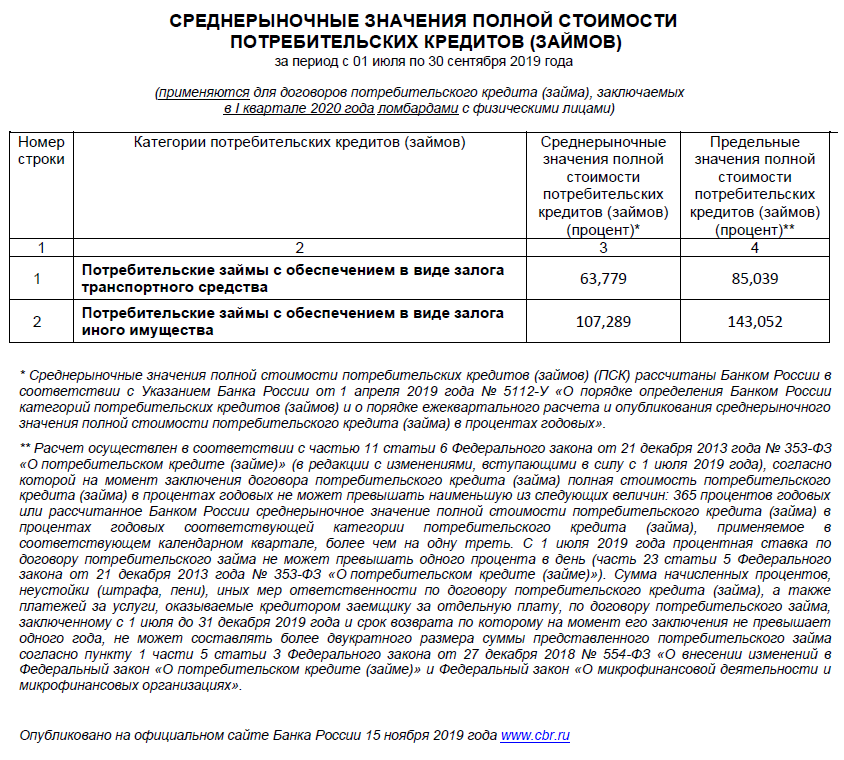 СРЕДНЕРЫНОЧНЫЕ ЗНАЧЕНИЯ ПОЛНОЙ СТОИМОСТИ ПОТРЕБИТЕЛЬСКИХ КРЕДИТОВ (ЗАЙМОВ)
за период с 01 июля по 30 сентября 2019 года

(применяются для договоров потребительского кредита (займа), заключаемых в I квартале 2020 года ломбардами с физическими лицами)

| Номер строки | Категории потребительских кредитов (займов) | Среднерыночные значения полной стоимости потребительских кредитов (займов) (процент)* | Предельные значения полной стоимости потребительских кредитов (займов) (процент)** |
|---|---|---|---|
| 1 | 2 | 3 | 4 |
| 1 | Потребительские займы с обеспечением в виде залога транспортного средства | 63,779 | 85,039 |
| 2 | Потребительские займы с обеспечением в виде залога иного имущества | 107,289 | 143,052 |

* Среднерыночные значения полной стоимости потребительских кредитов (займов) (ПСК) рассчитаны Банком России в соответствии с Указанием Банка России от 1 апреля 2019 года № 5112-У «О порядке определения Банком России категорий потребительских кредитов (займов) и о порядке ежеквартального расчета и опубликования среднерыночного значения полной стоимости потребительского кредита (займа) в процентах годовых».

** Расчет осуществлен в соответствии с частью 11 статьи 6 Федерального закона от 21 декабря 2013 года № 353-ФЗ «О потребительском кредите (займе)» (в редакции с изменениями, вступающими в силу с 1 июля 2019 года), согласно которой на момент заключения договора потребительского кредита (займа) полная стоимость потребительского кредита (займа) в процентах годовых не может превышать наименьшую из следующих величин: 365 процентов годовых или рассчитанное Банком России среднерыночное значение полной стоимости потребительского кредита (займа) в процентах годовых соответствующей категории потребительского кредита (займа), применяемое в соответствующем календарном квартале, более чем на одну треть. С 1 июля 2019 года процентная ставка по договору потребительского займа не может превышать одного процента в день (часть 23 статьи 5 Федерального закона от 21 декабря 2013 года № 353-ФЗ «О потребительском кредите (займе)»). Сумма начисленных процентов, неустойки (штрафа, пени), иных мер ответственности по договору потребительского кредита (займа), а также платежей за услуги, оказываемые кредитором заемщику за отдельную плату, по договору потребительского займа, заключенному с 1 июля до 31 декабря 2019 года и срок возврата по которому на момент его заключения не превышает одного года, не может составлять более двукратного размера суммы представленного потребительского займа согласно пункту 1 части 5 статьи 3 Федерального закона от 27 декабря 2018 № 554-ФЗ «О внесении изменений в Федеральный закон «О потребительском кредите (займе)» и Федеральный закон «О микрофинансовой деятельности и микрофинансовых организациях».

Опубликовано на официальном сайте Банка России 15 ноября 2019 года www.cbr.ru